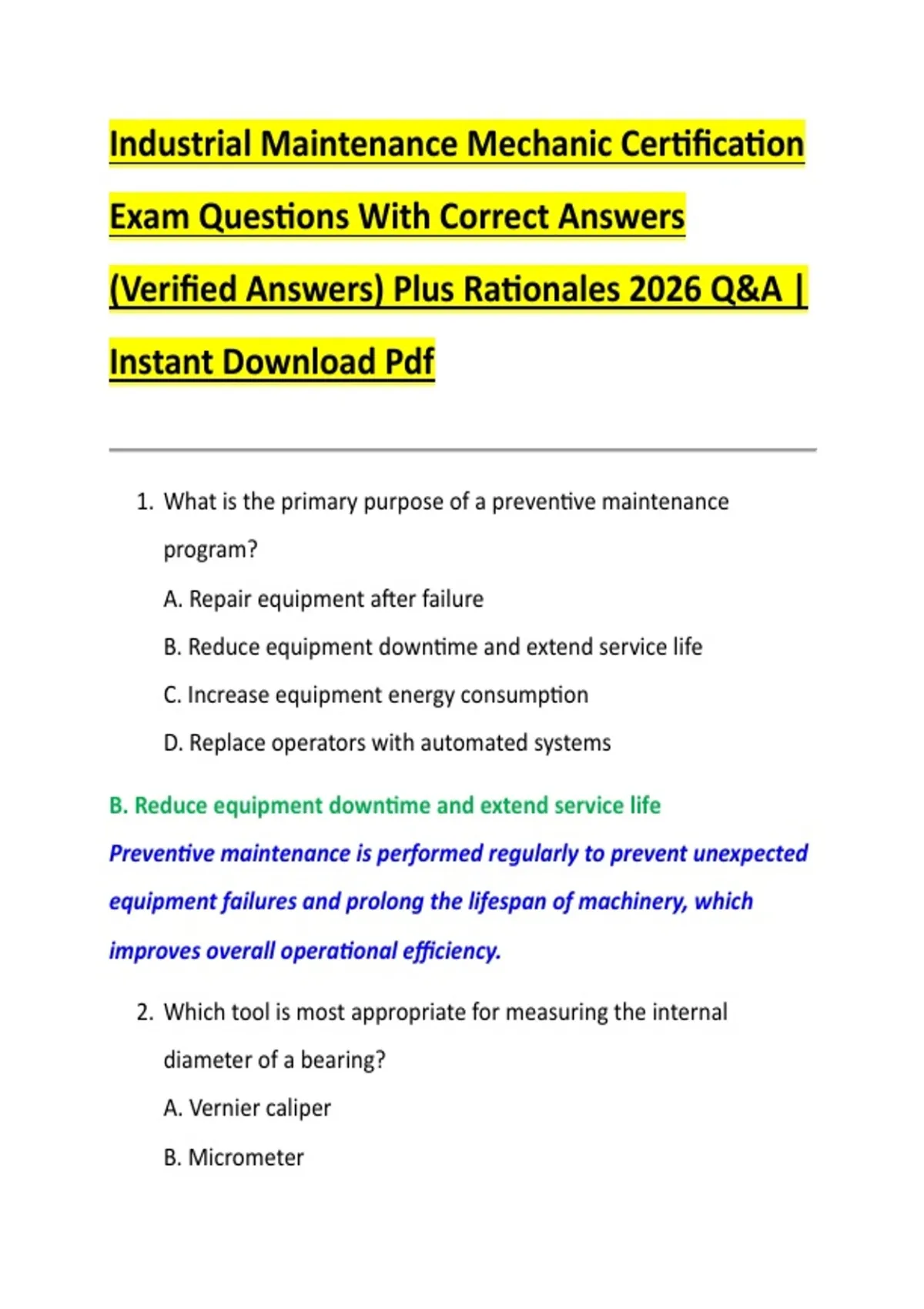 Industrial Maintenance Mechanic Certification Exam Questions With Correct Answers (Verified Answers) Plus Rationales 2026 Q&A | Instant Download Pdf

1. What is the primary purpose of a preventive maintenance program?

A. Repair equipment after failure

B. Reduce equipment downtime and extend service life

C. Increase equipment energy consumption

D. Replace operators with automated systems

B. Reduce equipment downtime and extend service life

Preventive maintenance is performed regularly to prevent unexpected equipment failures and prolong the lifespan of machinery, which improves overall operational efficiency.

2. Which tool is most appropriate for measuring the internal diameter of a bearing?

A. Vernier caliper

B. Micrometer